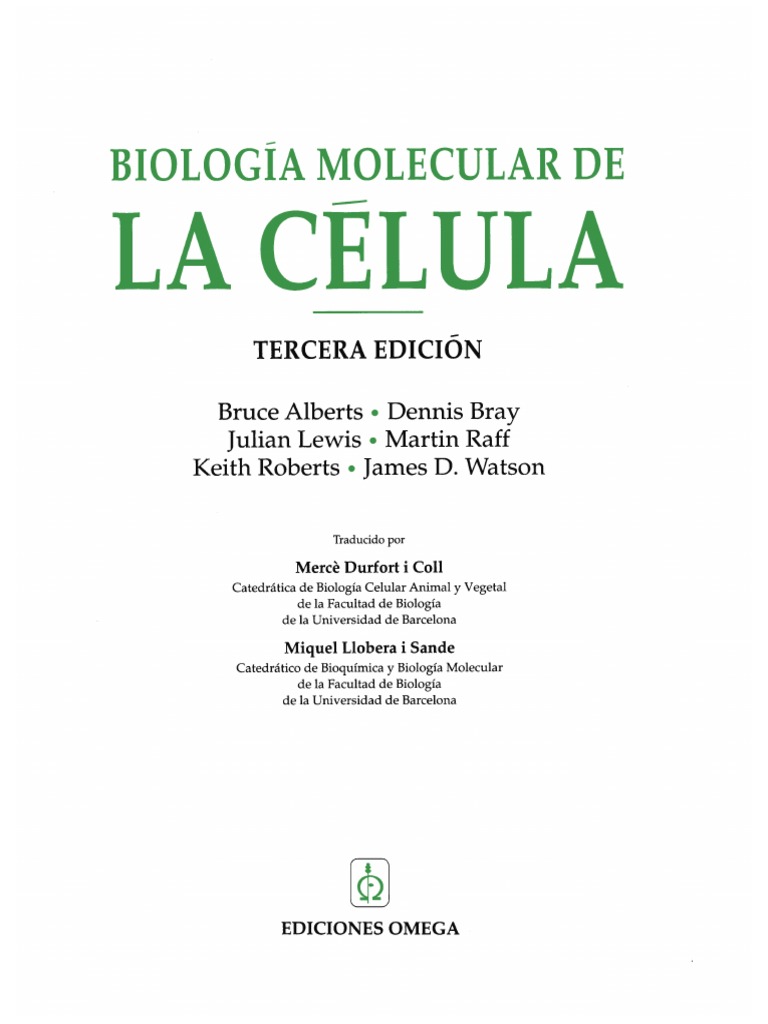 BIOLOGÍA MOLECULAR DE
LA CÉLULA

TERCERA EDICIÓN

Bruce Alberts • Dennis Bray
Julian Lewis • Martin Raff
Keith Roberts • James D. Watson

Traducido por

Mercè Durfort i Coll
Catedrática de Biología Celular Animal y Vegetal
de la Facultad de Biología
de la Universidad de Barcelona

Miquel Llobera i Sande
Catedrático de Bioquímica y Biología Molecular
de la Facultad de Biología
de la Universidad de Barcelona

EDICIONES OMEGA